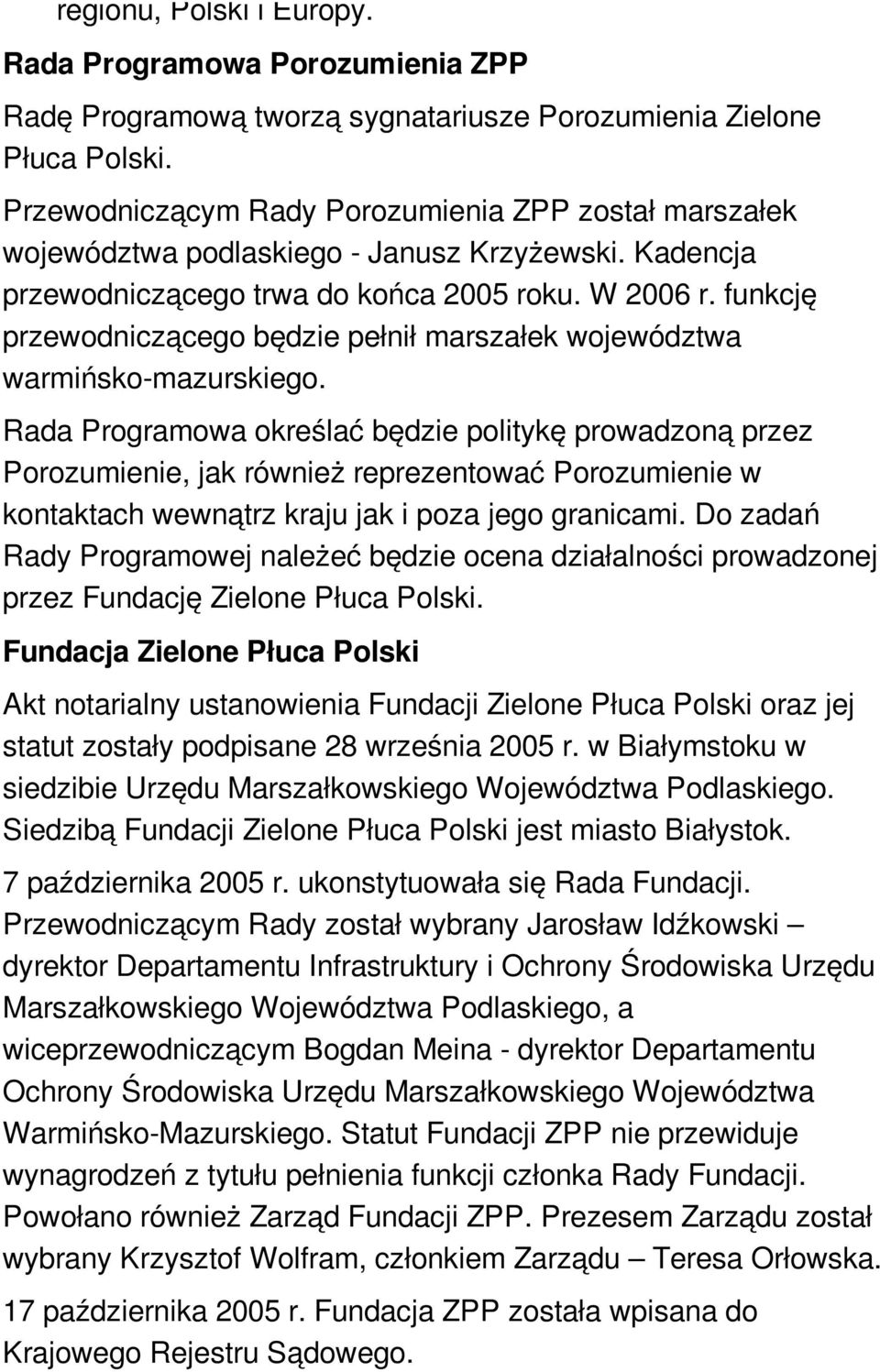 regionu, Polski i Europy.

Rada Programowa Porozumienia ZPP

Radę Programową tworzą sygnatariusze Porozumienia Zielone Płuca Polski.

Przewodniczącym Rady Porozumienia ZPP został marszałek województwa podlaskiego - Janusz Krzyżewski. Kadencja przewodniczącego trwa do końca 2005 roku. W 2006 r. funkcję przewodniczącego będzie pełnił marszałek województwa warmińsko-mazurskiego.

Rada Programowa określać będzie politykę prowadzoną przez Porozumienie, jak również reprezentować Porozumienie w kontaktach wewnątrz kraju jak i poza jego granicami. Do zadań Rady Programowej należeć będzie ocena działalności prowadzonej przez Fundację Zielone Płuca Polski.

Fundacja Zielone Płuca Polski

Akt notarialny ustanowienia Fundacji Zielone Płuca Polski oraz jej statut zostały podpisane 28 września 2005 r. w Białymstoku w siedzibie Urzędu Marszałkowskiego Województwa Podlaskiego. Siedzibą Fundacji Zielone Płuca Polski jest miasto Białystok.

7 października 2005 r. ukonstytuowała się Rada Fundacji. Przewodniczącym Rady został wybrany Jarosław Idźkowski – dyrektor Departamentu Infrastruktury i Ochrony Środowiska Urzędu Marszałkowskiego Województwa Podlaskiego, a wiceprzewodniczącym Bogdan Meina - dyrektor Departamentu Ochrony Środowiska Urzędu Marszałkowskiego Województwa Warmińsko-Mazurskiego. Statut Fundacji ZPP nie przewiduje wynagrodzeń z tytułu pełnienia funkcji członka Rady Fundacji. Powołano również Zarząd Fundacji ZPP. Prezesem Zarządu został wybrany Krzysztof Wolfram, członkiem Zarządu – Teresa Orłowska.

17 października 2005 r. Fundacja ZPP została wpisana do Krajowego Rejestru Sądowego.